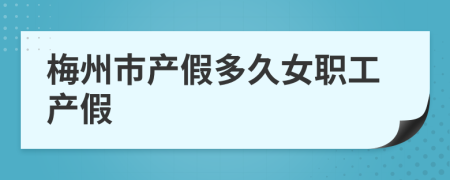 梅州市产假多久女职工产假